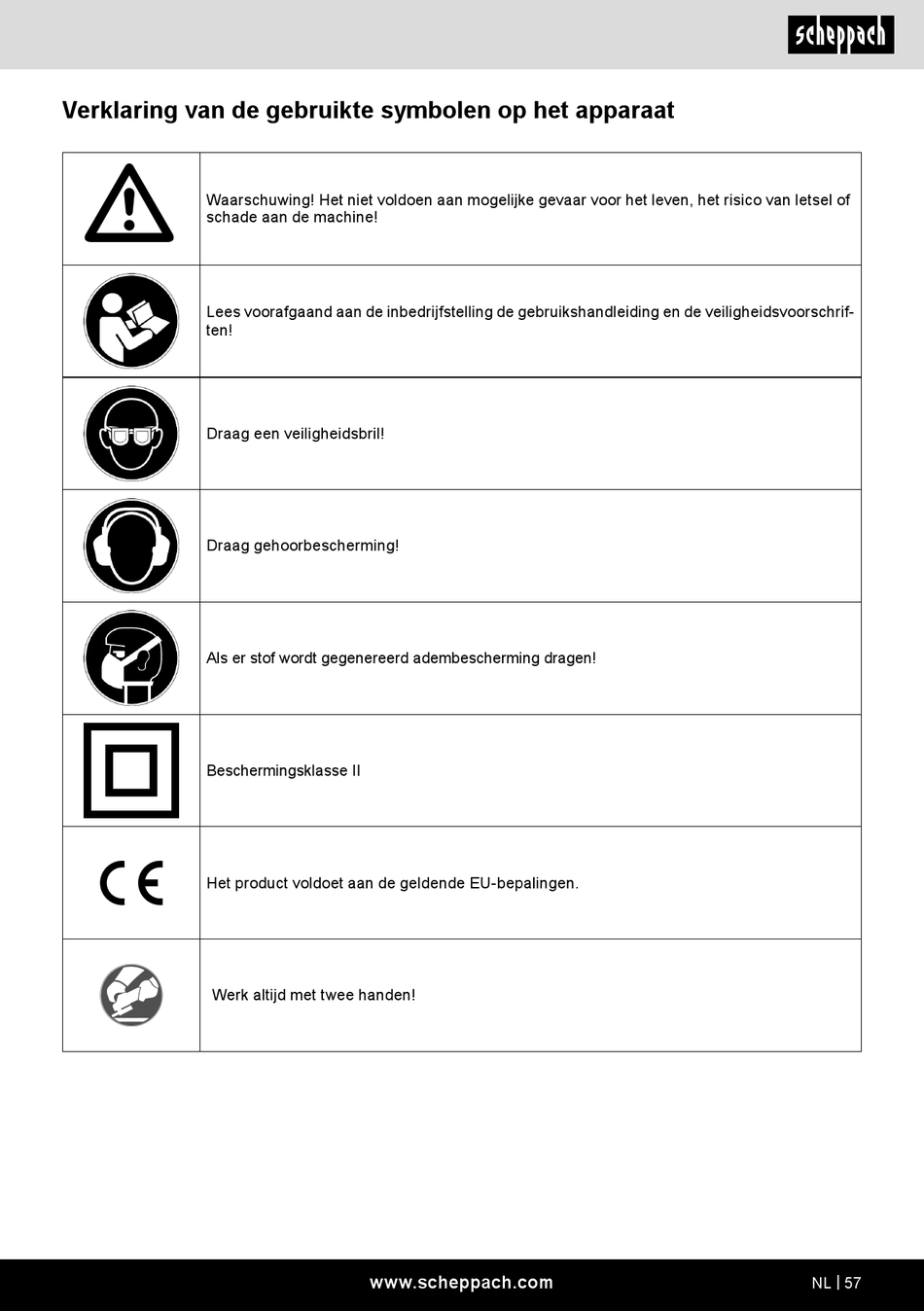 scheppach

Verklaring van de gebruikte symbolen op het apparaat

| | |
|---|---|
| | Waarschuwing! Het niet voldoen aan mogelijke gevaar voor het leven, het risico van letsel of schade aan de machine! |
| | Lees voorafgaand aan de inbedrijfstelling de gebruikshandleiding en de veiligheidsvoorschriften! |
| | Draag een veiligheidsbril! |
| | Draag gehoorbescherming! |
| | Als er stof wordt gegenereerd adembescherming dragen! |
| | Beschermingsklasse II |
| CE | Het product voldoet aan de geldende EU-bepalingen. |
| | Werk altijd met twee handen! |

www.scheppach.com

NL | 57